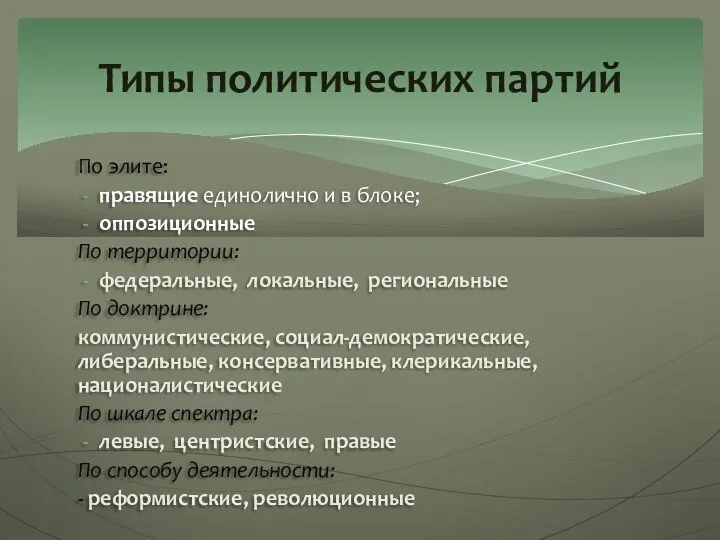 Типы политических партий

По элите:
- правящие единолично и в блоке;
- оппозиционные

По территории:
- федеральные, локальные, региональные

По доктрине:
коммунистические, социал-демократические, либеральные, консервативные, клерикальные, националистические

По шкале спектра:
- левые, центристские, правые

По способу деятельности:
- реформистские, революционные